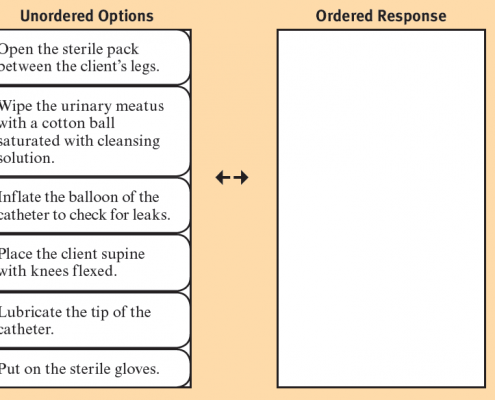 Unordered Options

Open the sterile pack between the client's legs.

Wipe the urinary meatus with a cotton ball saturated with cleansing solution.

Inflate the balloon of the catheter to check for leaks.

Place the client supine with knees flexed.

Lubricate the tip of the catheter.

Put on the sterile gloves.

Ordered Response